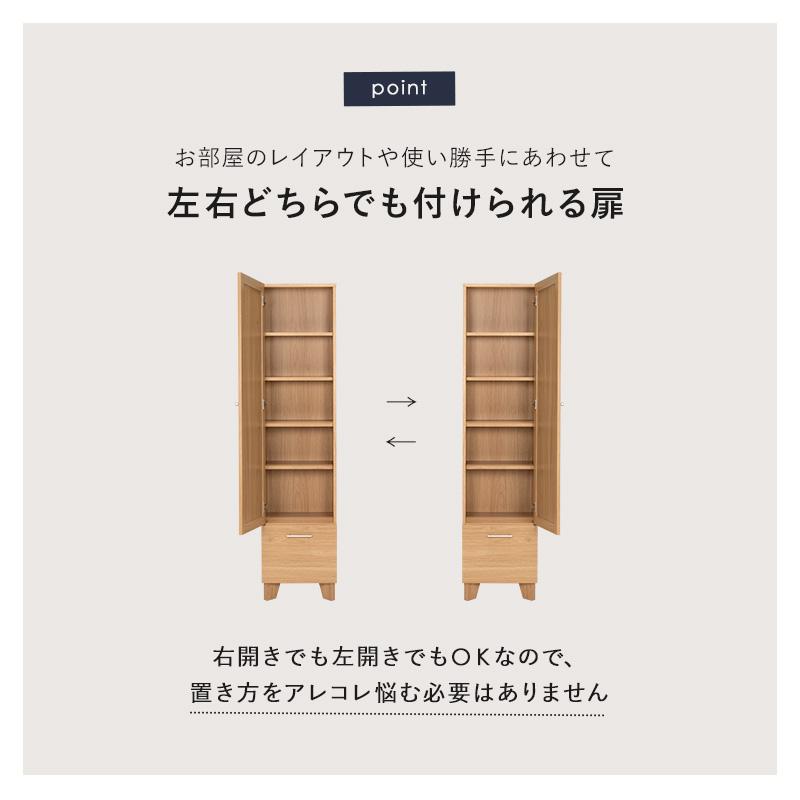 point

お部屋のレイアウトや使い勝手にあわせて

左右どちらでも付けられる扉

右開きでも左開きでもOKなので、
置き方をアレコレ悩む必要はありません